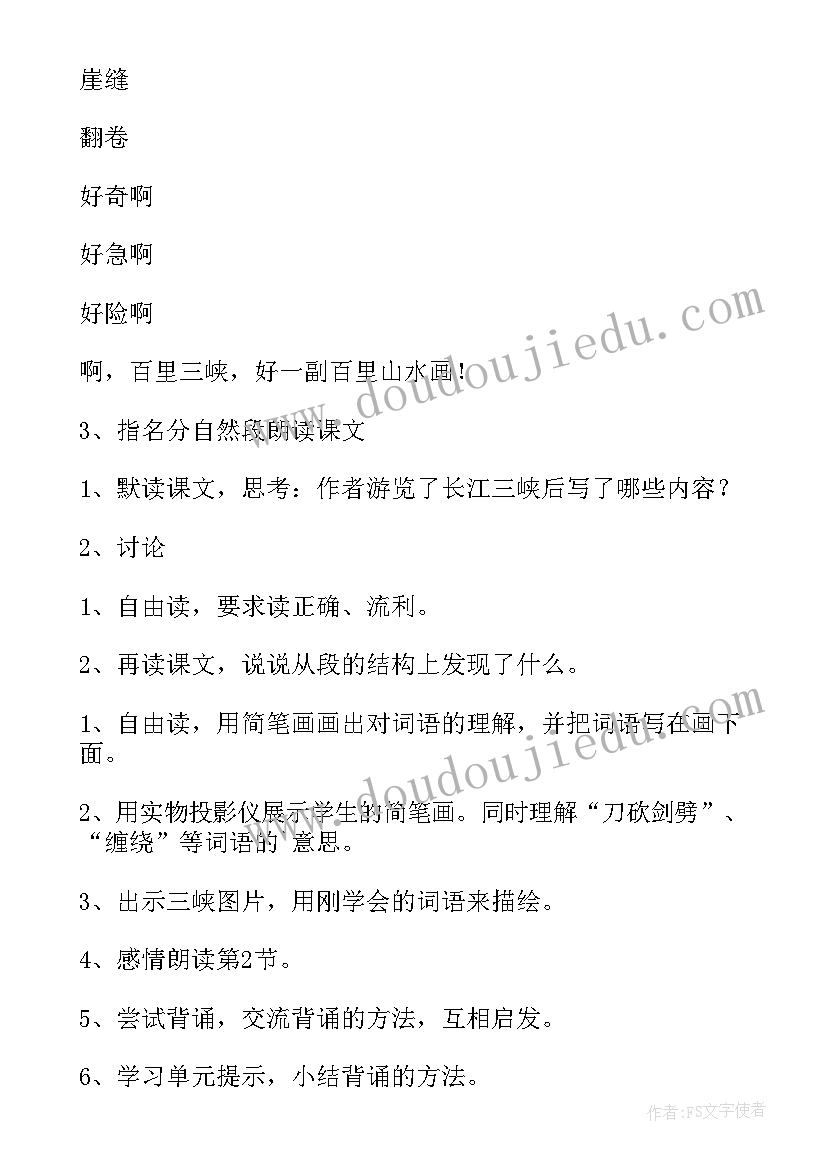 崖缝

翻卷

好奇啊

好急啊

好险啊

啊，百里三峡，好一副百里山水画！

3、指名分自然段朗读课文

1、默读课文，思考：作者游览了长江三峡后写了哪些内容？

2、讨论

1、自由读，要求读正确、流利。

2、再读课文，说说从段的结构上发现了什么。

1、自由读，用简笔画画出对词语的理解，并把词语写在画下面。

2、用实物投影仪展示学生的简笔画。同时理解“刀砍剑劈”、“缠绕”等词语的 意思。

3、出示三峡图片，用刚学会的词语来描绘。

4、感情朗读第2节。

5、尝试背诵，交流背诵的方法，互相启发。

6、学习单元提示，小结背诵的方法。

www.doudoujiedu.com

www.doudoujiedu.com

作者：FS文字使者